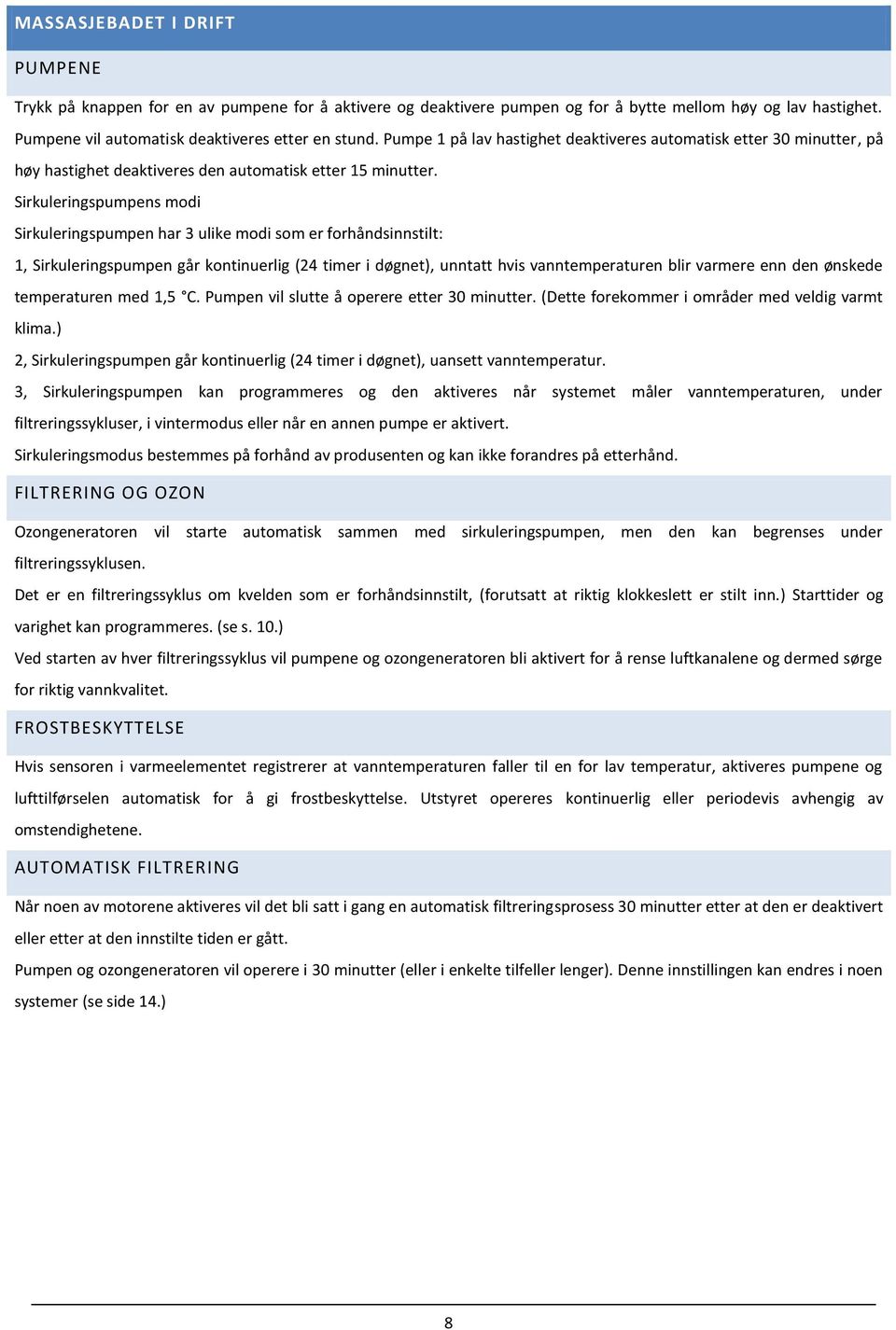 MASSASJEBADET I DRIFT

PUMPENE

Trykk på knappen for en av pumpene for å aktivere og deaktivere pumpen og for å bytte mellom høy og lav hastighet. Pumpene vil automatisk deaktiveres etter en stund. Pumpe 1 på lav hastighet deaktiveres automatisk etter 30 minutter, på høy hastighet deaktiveres den automatisk etter 15 minutter.

Sirkuleringspumpens modi

Sirkuleringspumpen har 3 ulike modi som er forhåndsinnstilt:

1, Sirkuleringspumpen går kontinuerlig (24 timer i døgnet), unntatt hvis vanntemperaturen blir varmere enn den ønskede temperaturen med 1,5 °C. Pumpen vil slutte å operere etter 30 minutter. (Dette forekommer i områder med veldig varmt klima.)

2, Sirkuleringspumpen går kontinuerlig (24 timer i døgnet), uansett vanntemperatur.

3, Sirkuleringspumpen kan programmeres og den aktiveres når systemet måler vanntemperaturen, under filtreringssykluser, i vintermodus eller når en annen pumpe er aktivert.

Sirkuleringsmodus bestemmes på forhånd av produsenten og kan ikke forandres på etterhånd.

FILTRERING OG OZON

Ozongeneratoren vil starte automatisk sammen med sirkuleringspumpen, men den kan begrenses under filtreringssyklusen.

Det er en filtreringssyklus om kvelden som er forhåndsinnstilt, (forutsatt at riktig klokkeslett er stilt inn.) Starttider og varighet kan programmeres. (se s. 10.)

Ved starten av hver filtreringssyklus vil pumpene og ozongeneratoren bli aktivert for å rense luftkanalene og dermed sørge for riktig vannkvalitet.

FROSTBESKYTTELSE

Hvis sensoren i varmeelementet registrerer at vanntemperaturen faller til en for lav temperatur, aktiveres pumpene og lufttilførselen automatisk for å gi frostbeskyttelse. Utstyret opereres kontinuerlig eller periodevis avhengig av omstendighetene.

AUTOMATISK FILTRERING

Når noen av motorene aktiveres vil det bli satt i gang en automatisk filtreringsprosess 30 minutter etter at den er deaktivert eller etter at den innstilte tiden er gått.

Pumpen og ozongeneratoren vil operere i 30 minutter (eller i enkelte tilfeller lenger). Denne innstillingen kan endres i noen systemer (se side 14.)

8